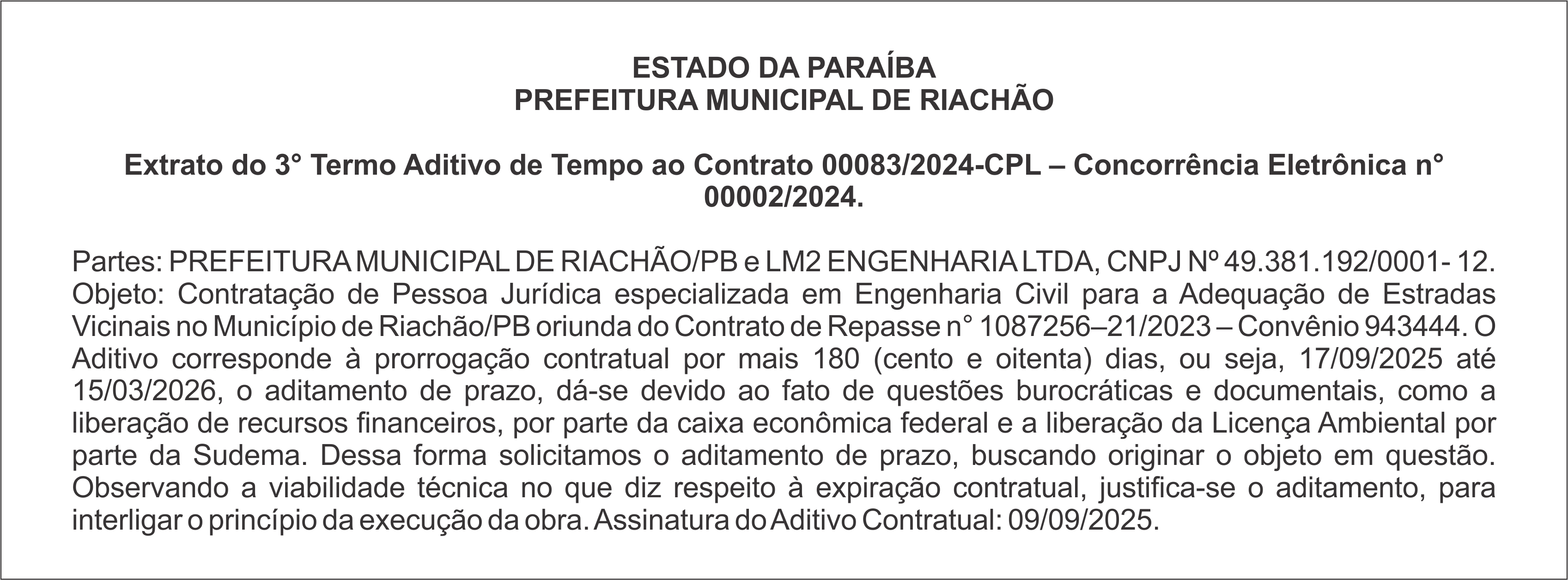 ESTADO DA PARAÍBA
PREFEITURA MUNICIPAL DE RIACHÃO

Extrato do 3° Termo Aditivo de Tempo ao Contrato 00083/2024-CPL – Concorrência Eletrônica n° 00002/2024.

Partes: PREFEITURA MUNICIPAL DE RIACHÃO/PB e LM2 ENGENHARIA LTDA, CNPJ Nº 49.381.192/0001- 12. Objeto: Contratação de Pessoa Jurídica especializada em Engenharia Civil para a Adequação de Estradas Vicinais no Município de Riachão/PB oriunda do Contrato de Repasse n° 1087256–21/2023 – Convênio 943444. O Aditivo corresponde à prorrogação contratual por mais 180 (cento e oitenta) dias, ou seja, 17/09/2025 até 15/03/2026, o aditamento de prazo, dá-se devido ao fato de questões burocráticas e documentais, como a liberação de recursos financeiros, por parte da caixa econômica federal e a liberação da Licença Ambiental por parte da Sudema. Dessa forma solicitamos o aditamento de prazo, buscando originar o objeto em questão. Observando a viabilidade técnica no que diz respeito à expiração contratual, justifica-se o aditamento, para interligar o princípio da execução da obra. Assinatura do Aditivo Contratual: 09/09/2025.